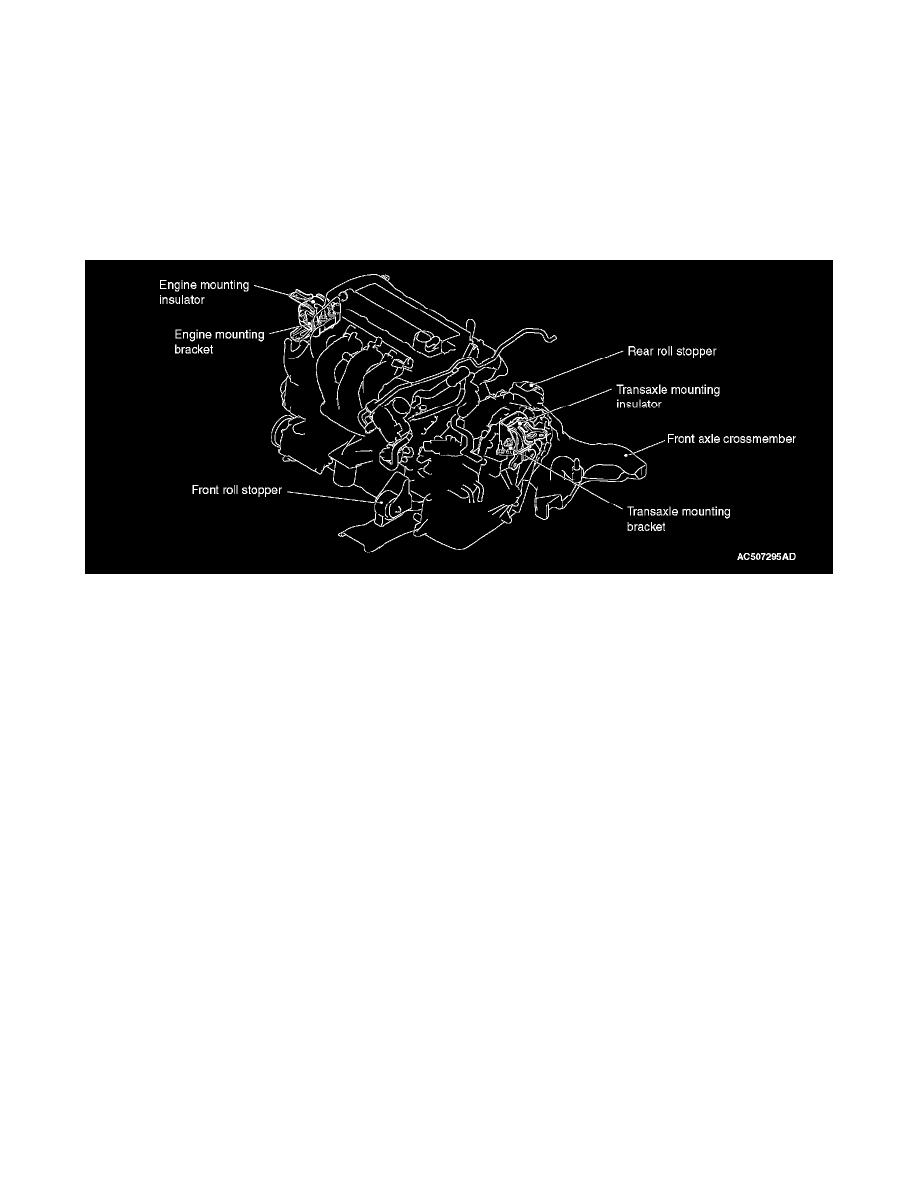 Engine mounting insulator

Engine mounting bracket

Rear roll stopper

Transaxle mounting insulator

Front axle crossmember

Front roll stopper

Transaxle mounting bracket

AC507295AD